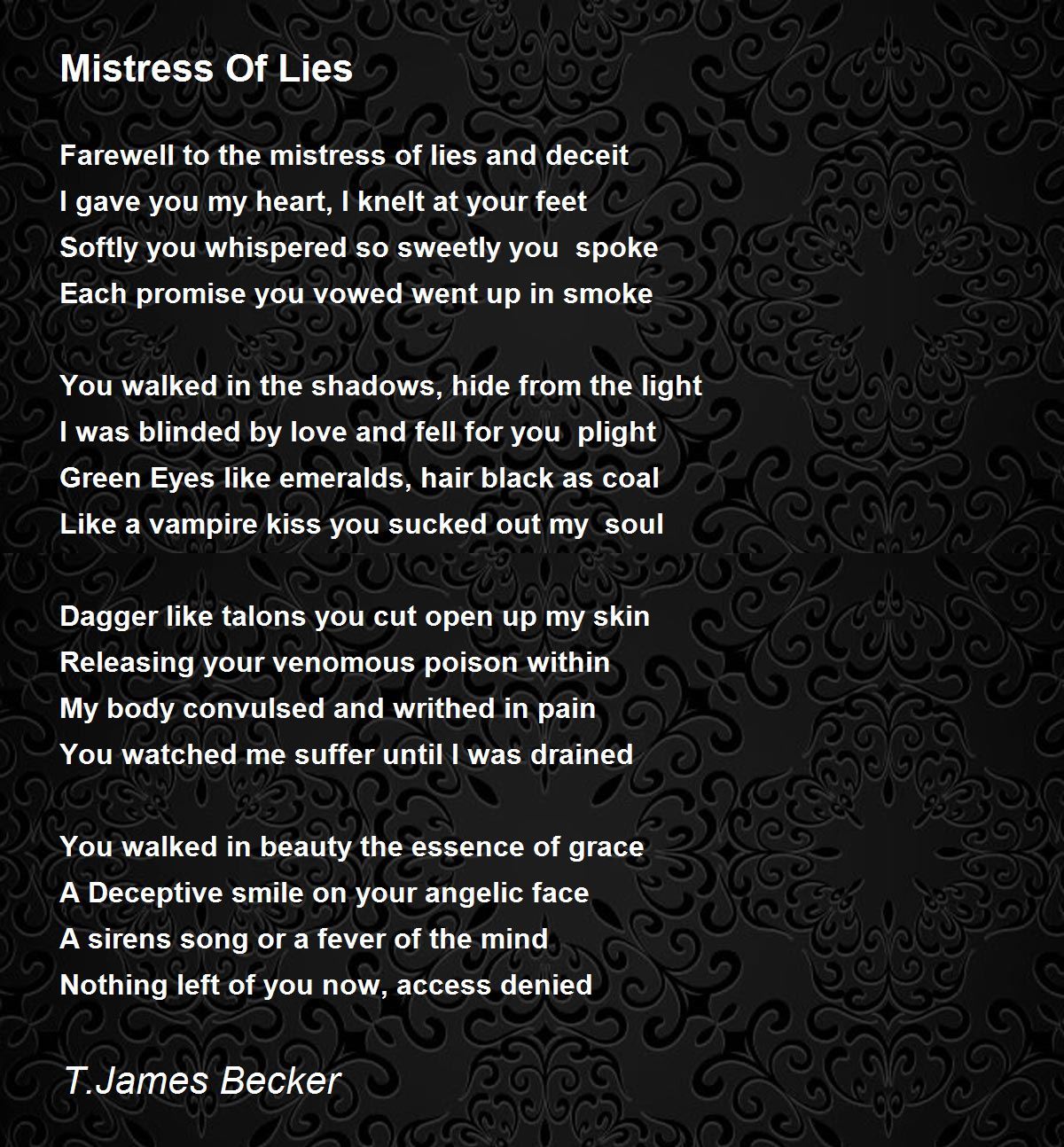 Mistress Of Lies

Farewell to the mistress of lies and deceit
I gave you my heart, I knelt at your feet
Softly you whispered so sweetly you spoke
Each promise you vowed went up in smoke

You walked in the shadows, hide from the light
I was blinded by love and fell for you plight
Green Eyes like emeralds, hair black as coal
Like a vampire kiss you sucked out my soul

Dagger like talons you cut open up my skin
Releasing your venomous poison within
My body convulsed and writhed in pain
You watched me suffer until I was drained

You walked in beauty the essence of grace
A Deceptive smile on your angelic face
A sirens song or a fever of the mind
Nothing left of you now, access denied

T.James Becker